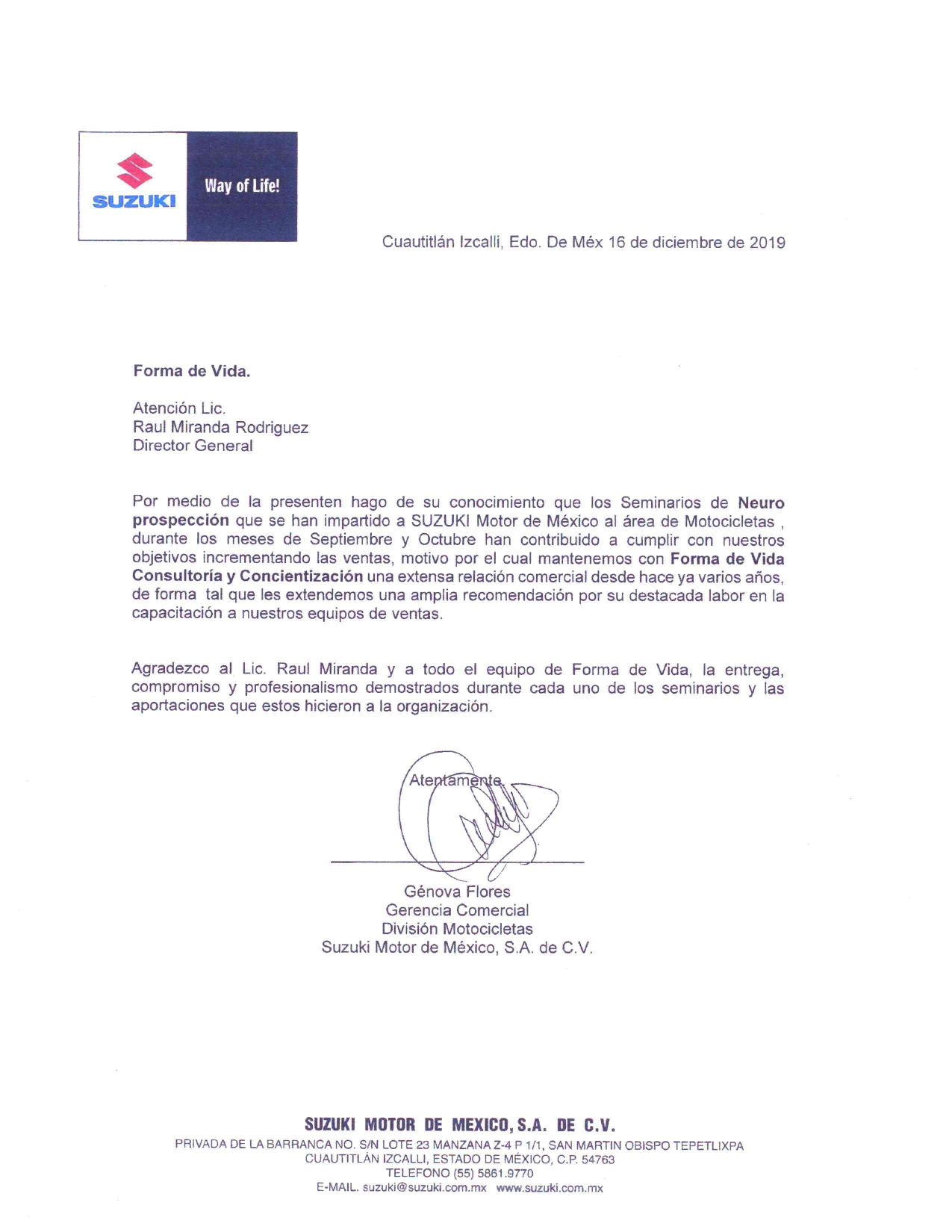 SUZUKI

Way of Life!

Cuautitlán Izcallí, Edo. De Méx 16 de diciembre de 2019

Forma de Vida.

Atención Lic.
Raul Miranda Rodriguez
Director General

Por medio de la presenten hago de su conocimiento que los Seminarios de Neuro prospección que se han impartido a SUZUKI Motor de México al área de Motocicletas , durante los meses de Septiembre y Octubre han contribuido a cumplir con nuestros objetivos incrementando las ventas, motivo por el cual mantenemos con Forma de Vida Consultoría y Concientización una extensa relación comercial desde hace ya varios años, de forma tal que les extendemos una amplia recomendación por su destacada labor en la capacitación a nuestros equipos de ventas.

Agradezco al Lic. Raul Miranda y a todo el equipo de Forma de Vida, la entrega, compromiso y profesionalismo demostrados durante cada uno de los seminarios y las aportaciones que estos hicieron a la organización.

Atentamente.

Génova Flores
Gerencia Comercial
División Motocicletas
Suzuki Motor de México, S.A. de C.V.

SUZUKI MOTOR DE MEXICO, S.A. DE C.V.
PRIVADA DE LA BARRANCA NO. S/N LOTE 23 MANZANA Z-4 P 1/1, SAN MARTIN OBISPO TEPETLIXPA
CUAUTITLÁN IZCALLI, ESTADO DE MÉXICO, C.P. 54763
TELEFONO (55) 5861.9770
E-MAIL. suzuki@suzuki.com.mx www.suzuki.com.mx